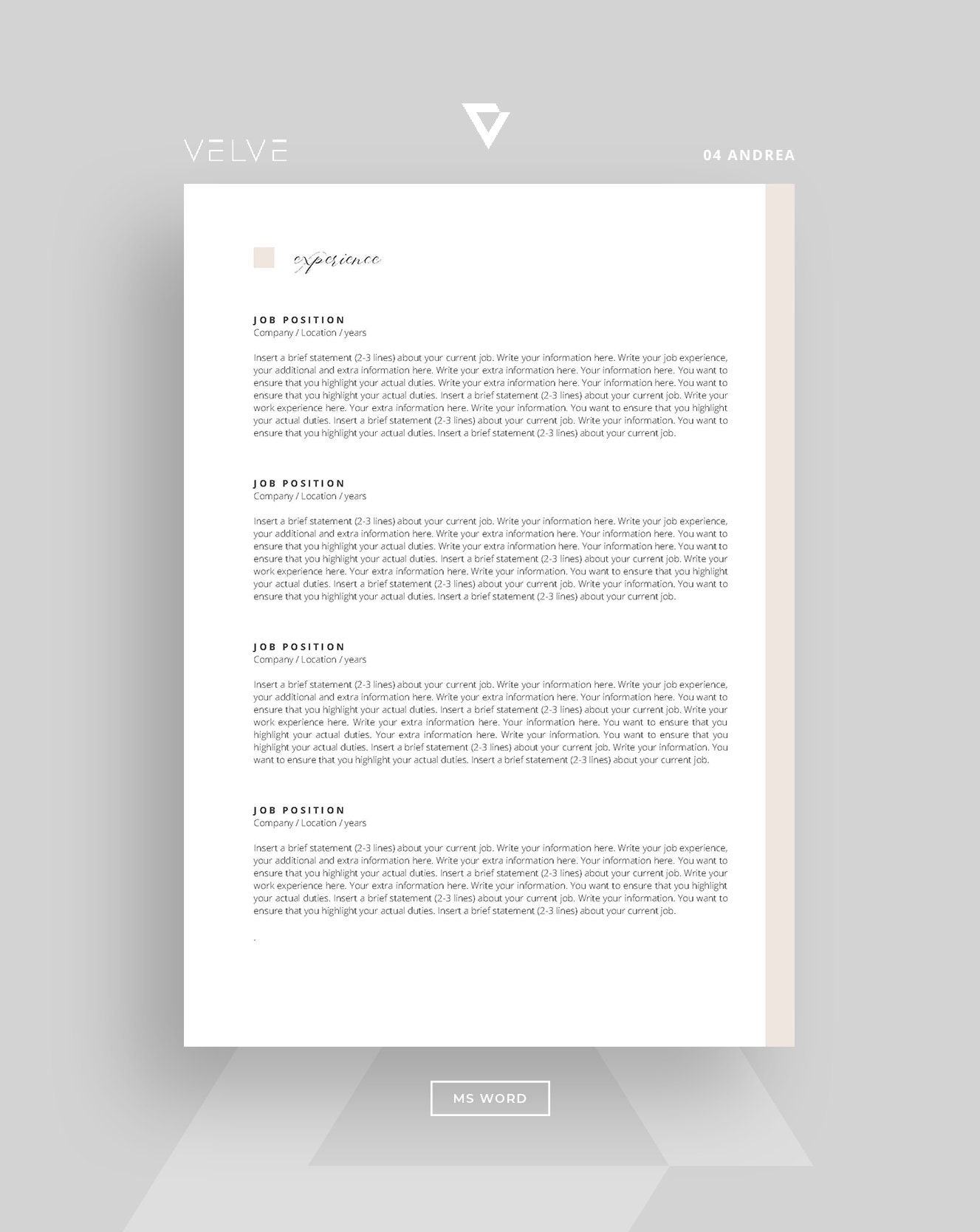 VELVE

04 ANDREA

experience

JOB POSITION
Company / Location / years

Insert a brief statement (2-3 lines) about your current job. Write your information here. Write your job experience, your additional and extra information here. Write your extra information here. Your information here. You want to ensure that you highlight your actual duties. Write your extra information here. Your information here. You want to ensure that you highlight your actual duties. Insert a brief statement (2-3 lines) about your current job. Write your work experience here. Your extra information here. Write your information. You want to ensure that you highlight your actual duties. Insert a brief statement (2-3 lines) about your current job. Write your information. You want to ensure that you highlight your actual duties. Insert a brief statement (2-3 lines) about your current job.

JOB POSITION
Company / Location / years

Insert a brief statement (2-3 lines) about your current job. Write your information here. Write your job experience, your additional and extra information here. Write your extra information here. Your information here. You want to ensure that you highlight your actual duties. Write your extra information here. Your information here. You want to ensure that you highlight your actual duties. Insert a brief statement (2-3 lines) about your current job. Write your work experience here. Your extra information here. Write your information. You want to ensure that you highlight your actual duties. Insert a brief statement (2-3 lines) about your current job. Write your information. You want to ensure that you highlight your actual duties. Insert a brief statement (2-3 lines) about your current job.

JOB POSITION
Company / Location / years

Insert a brief statement (2-3 lines) about your current job. Write your information here. Write your job experience, your additional and extra information here. Write your extra information here. Your information here. You want to ensure that you highlight your actual duties. Insert a brief statement (2-3 lines) about your current job. Write your work experience here. Write your extra information here. Your information here. You want to ensure that you highlight your actual duties. Your extra information here. Write your information. You want to ensure that you highlight your actual duties. Insert a brief statement (2-3 lines) about your current job. Write your information. You want to ensure that you highlight your actual duties. Insert a brief statement (2-3 lines) about your current job.

JOB POSITION
Company / Location / years

Insert a brief statement (2-3 lines) about your current job. Write your information here. Write your job experience, your additional and extra information here. Write your extra information here. Your information here. You want to ensure that you highlight your actual duties. Insert a brief statement (2-3 lines) about your current job. Write your work experience here. Your extra information here. Write your information. You want to ensure that you highlight your actual duties. Insert a brief statement (2-3 lines) about your current job. Write your information. You want to ensure that you highlight your actual duties. Insert a brief statement (2-3 lines) about your current job.

.

MS WORD